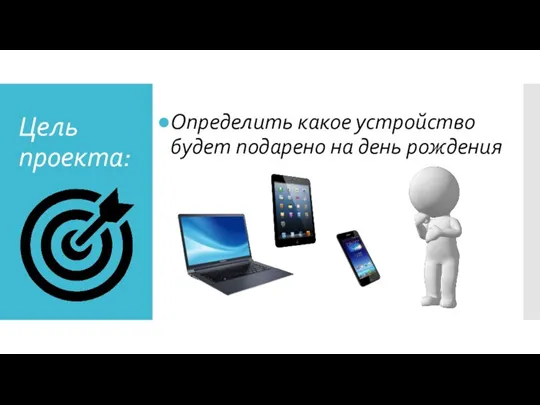 Цель проекта:

Определить какое устройство будет подарено на день рождения